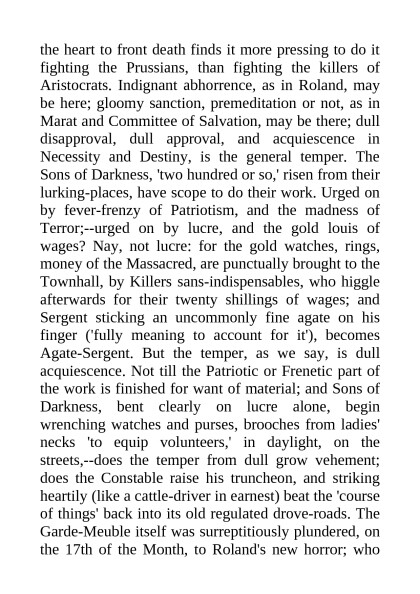 the heart to front death finds it more pressing to do it fighting the Prussians, than fighting the killers of Aristocrats. Indignant abhorrence, as in Roland, may be here; gloomy sanction, premeditation or not, as in Marat and Committee of Salvation, may be there; dull disapproval, dull approval, and acquiescence in Necessity and Destiny, is the general temper. The Sons of Darkness, 'two hundred or so,' risen from their lurking-places, have scope to do their work. Urged on by fever-frenzy of Patriotism, and the madness of Terror;--urged on by lucre, and the gold louis of wages? Nay, not lucre: for the gold watches, rings, money of the Massacred, are punctually brought to the Townhall, by Killers sans-indispensables, who higgle afterwards for their twenty shillings of wages; and Sergent sticking an uncommonly fine agate on his finger ('fully meaning to account for it'), becomes Agate-Sergent. But the temper, as we say, is dull acquiescence. Not till the Patriotic or Frenetic part of the work is finished for want of material; and Sons of Darkness, bent clearly on lucre alone, begin wrenching watches and purses, brooches from ladies' necks 'to equip volunteers,' in daylight, on the streets,--does the temper from dull grow vehement; does the Constable raise his truncheon, and striking heartily (like a cattle-driver in earnest) beat the 'course of things' back into its old regulated drove-roads. The Garde-Meuble itself was surreptitiously plundered, on the 17th of the Month, to Roland's new horror; who